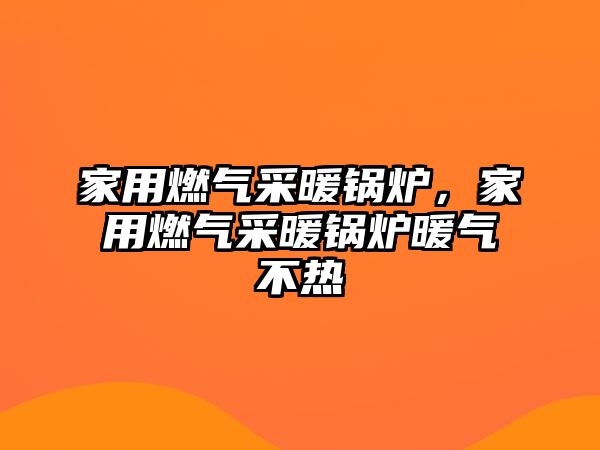 家用燃气采暖锅炉，家用燃气采暖锅炉暖气不热